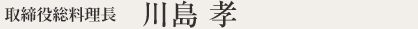 取締役総料理長　川島 孝